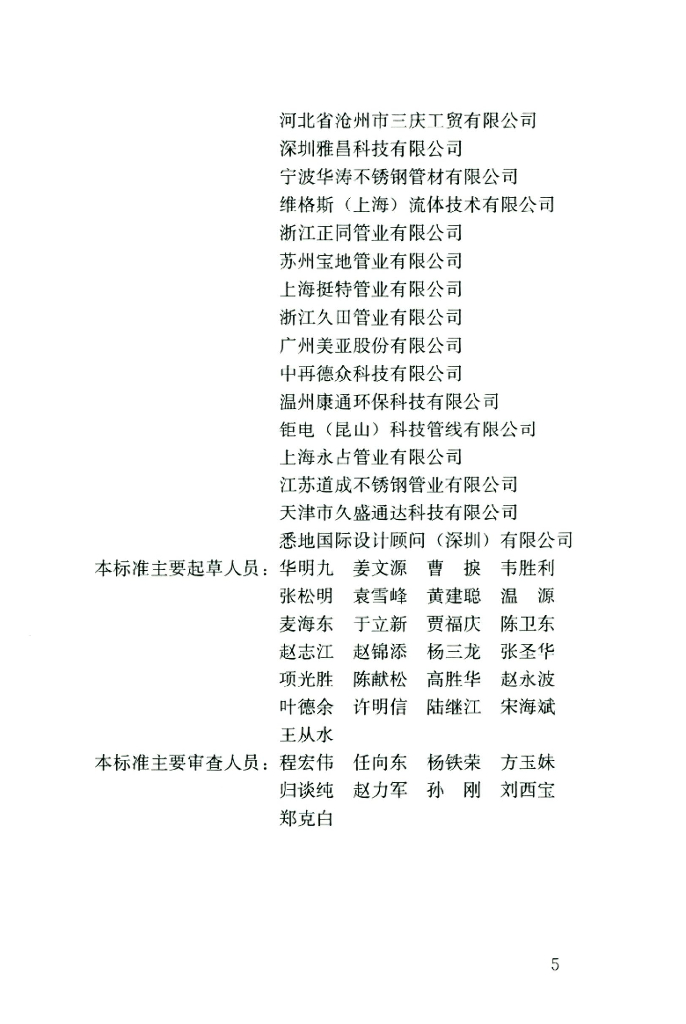 河北省沧州市三庆工贸有限公司
深圳雅昌科技有限公司
宁波华涛不锈钢管材有限公司
维格斯（上海）流体技术有限公司
浙江正同管业有限公司
苏州宝地管业有限公司
上海挺特管业有限公司
浙江久田管业有限公司
广州美亚股份有限公司
中再德众科技有限公司
温州康通环保科技有限公司
钜电（昆山）科技管线有限公司
上海永占管业有限公司
江苏道成不锈钢管业有限公司
天津市久盛通达科技有限公司
悉地国际设计顾问（深圳）有限公司

本标准主要起草人员：华明九　姜文源　曹　捩　韦胜利
张松明　袁雪峰　黄建聪　温　源
麦海东　于立新　贾福庆　陈卫东
赵志江　赵锦添　杨三龙　张圣华
项光胜　陈献松　高胜华　赵永波
叶德余　许明信　陆继江　宋海斌
王从水

本标准主要审查人员：程宏伟　任向东　杨铁荣　方玉妹
归谈纯　赵力军　孙　刚　刘西宝
郑克白

5